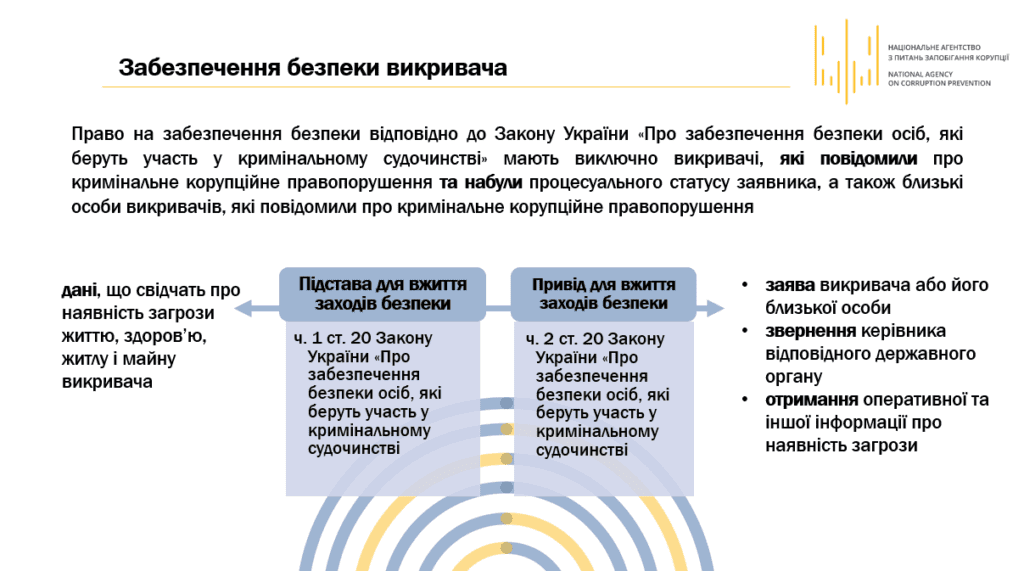 Забезпечення безпеки викривача

НАЦІОНАЛЬНЕ АГЕНТСТВО З ПИТАНЬ ЗАПОБІГАННЯ КОРУПЦІЇ
NATIONAL AGENCY ON CORRUPTION PREVENTION

Право на забезпечення безпеки відповідно до Закону України «Про забезпечення безпеки осіб, які беруть участь у кримінальному судочинстві» мають виключно викривачі, які повідомили про кримінальне корупційне правопорушення та набули процесуального статусу заявника, а також близькі особи викривачів, які повідомили про кримінальне корупційне правопорушення

дані, що свідчать про наявність загрози життю, здоров'ю, житлу і майну викривача

Підстава для вжиття заходів безпеки

ч. 1 ст. 20 Закону України «Про забезпечення безпеки осіб, які беруть участь у кримінальному судочинстві

Привід для вжиття заходів безпеки

ч. 2 ст. 20 Закону України «Про забезпечення безпеки осіб, які беруть участь у кримінальному судочинстві

• заява викривача або його близької особи
• звернення керівника відповідного державного органу
• отримання оперативної та іншої інформації про наявність загрози